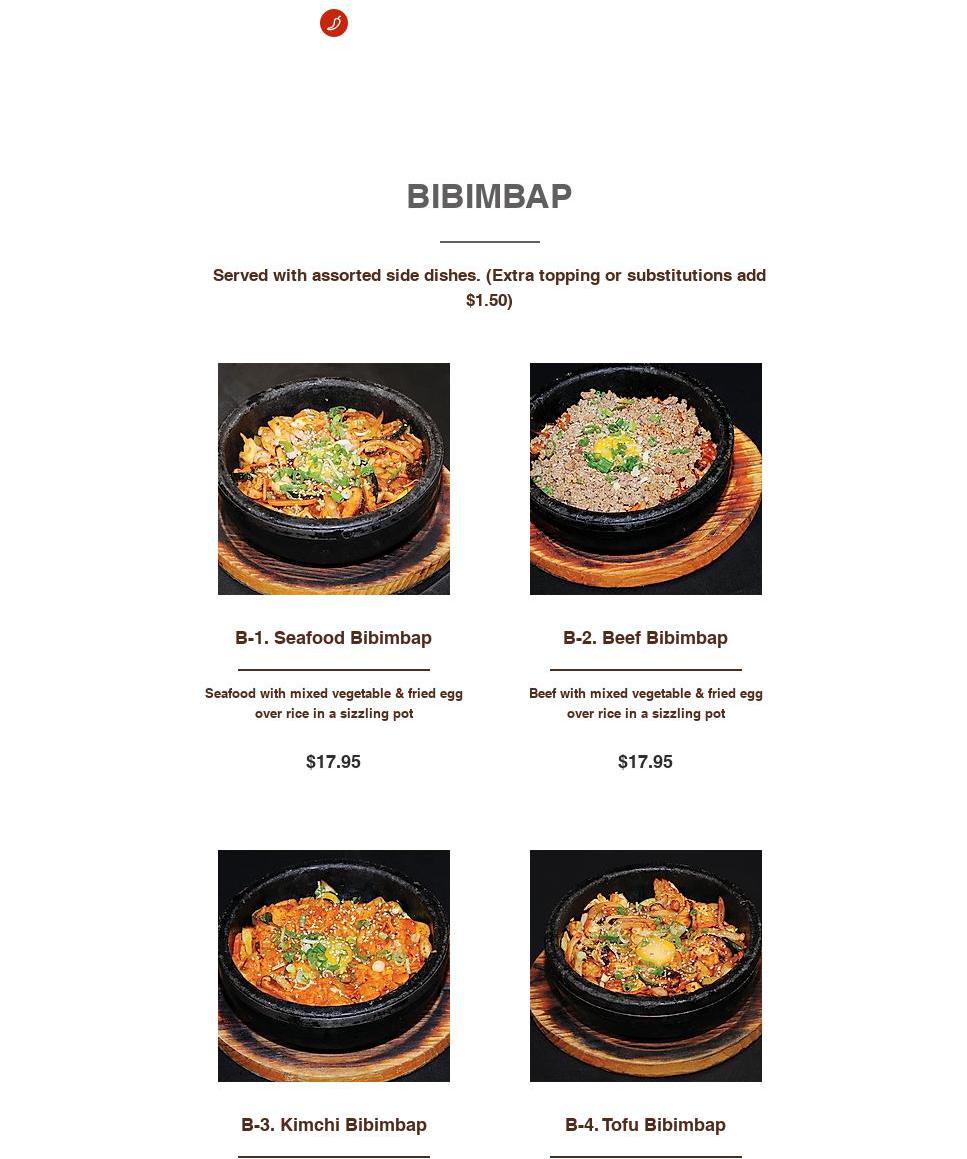 BIBIMBAP

Served with assorted side dishes. (Extra topping or substitutions add $1.50)

B-1. Seafood Bibimbap

Seafood with mixed vegetable & fried egg over rice in a sizzling pot

$17.95

B-2. Beef Bibimbap

Beef with mixed vegetable & fried egg over rice in a sizzling pot

$17.95

B-3. Kimchi Bibimbap

B-4. Tofu Bibimbap